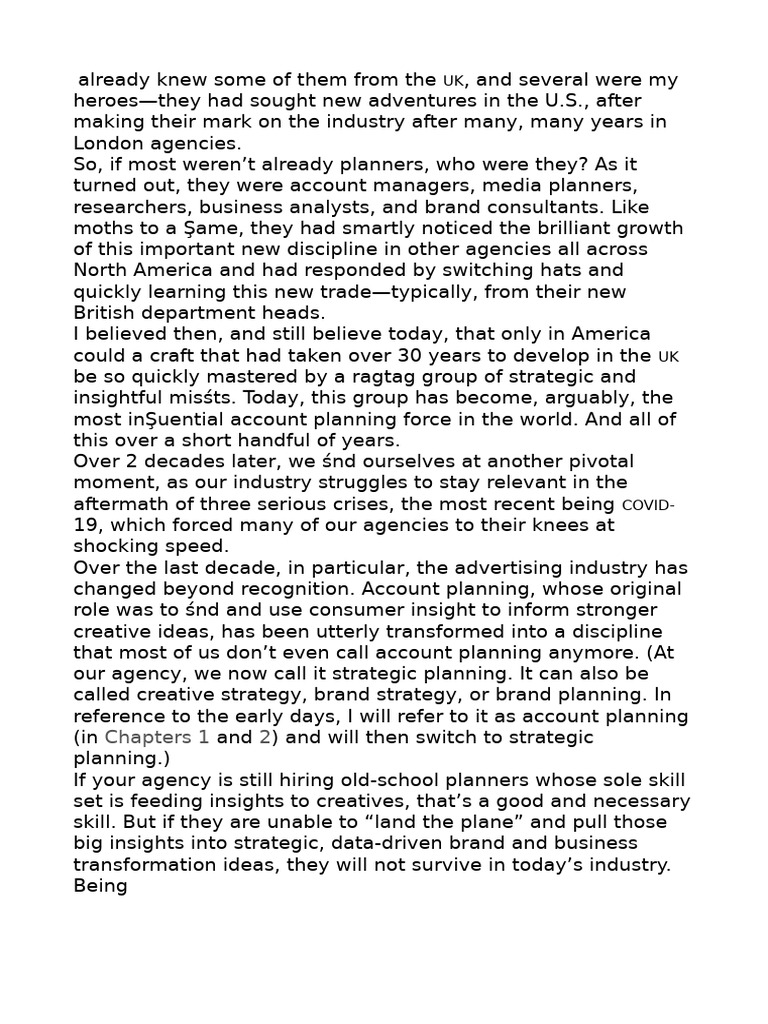 already knew some of them from the UK, and several were my heroes—they had sought new adventures in the U.S., after making their mark on the industry after many, many years in London agencies.
So, if most weren't already planners, who were they? As it turned out, they were account managers, media planners, researchers, business analysts, and brand consultants. Like moths to a Şame, they had smartly noticed the brilliant growth of this important new discipline in other agencies all across North America and had responded by switching hats and quickly learning this new trade—typically, from their new British department heads.
I believed then, and still believe today, that only in America could a craft that had taken over 30 years to develop in the UK be so quickly mastered by a ragtag group of strategic and insightful misśts. Today, this group has become, arguably, the most inŞuential account planning force in the world. And all of this over a short handful of years.
Over 2 decades later, we śnd ourselves at another pivotal moment, as our industry struggles to stay relevant in the aftermath of three serious crises, the most recent being COVID-19, which forced many of our agencies to their knees at shocking speed.
Over the last decade, in particular, the advertising industry has changed beyond recognition. Account planning, whose original role was to śnd and use consumer insight to inform stronger creative ideas, has been utterly transformed into a discipline that most of us don't even call account planning anymore. (At our agency, we now call it strategic planning. It can also be called creative strategy, brand strategy, or brand planning. In reference to the early days, I will refer to it as account planning (in Chapters 1 and 2) and will then switch to strategic planning.)
If your agency is still hiring old-school planners whose sole skill set is feeding insights to creatives, that's a good and necessary skill. But if they are unable to "land the plane" and pull those big insights into strategic, data-driven brand and business transformation ideas, they will not survive in today's industry. Being